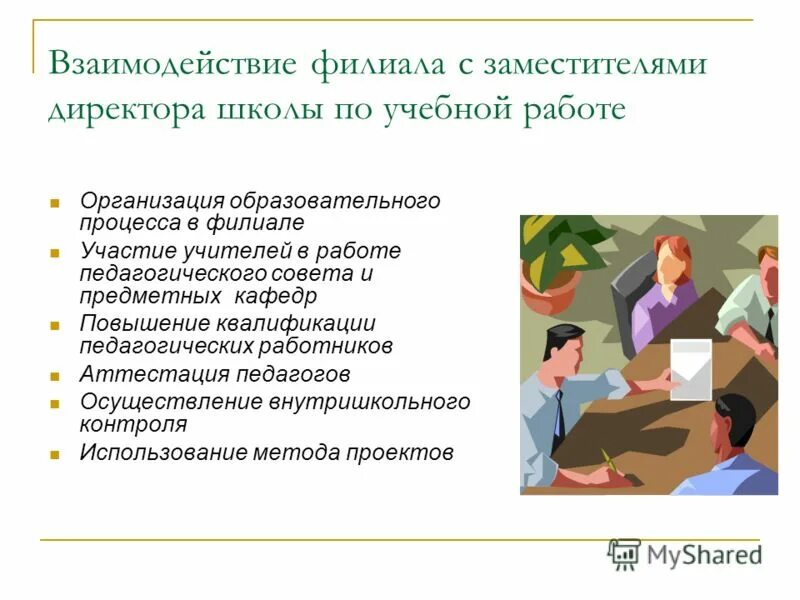 Взаимодействие филиала с заместителями директора школы по учебной работе

- Организация образовательного процесса в филиале
- Участие учителей в работе педагогического совета и предметных кафедр
- Повышение квалификации педагогических работников
- Аттестация педагогов
- Осуществление внутришкольного контроля
- Использование метода проектов

MyShared